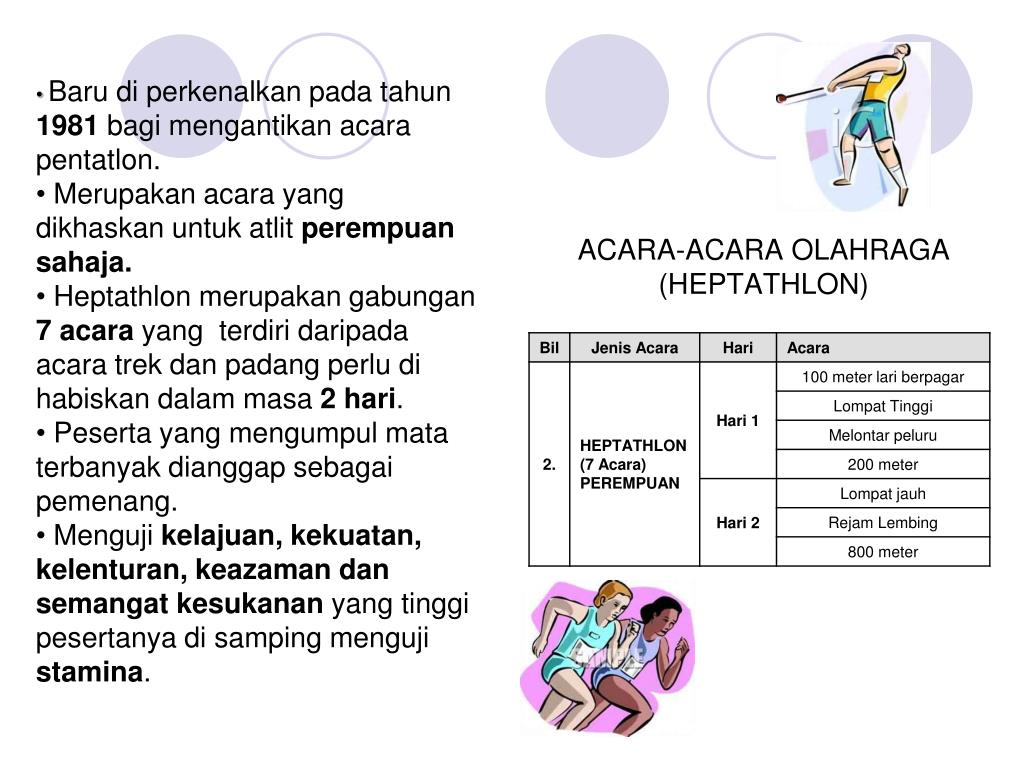 • Baru di perkenalkan pada tahun 1981 bagi mengantikan acara pentatlon.
• Merupakan acara yang dikhaskan untuk atlit perempuan sahaja.
• Heptathlon merupakan gabungan 7 acara yang terdiri daripada acara trek dan padang perlu di habiskan dalam masa 2 hari.
• Peserta yang mengumpul mata terbanyak dianggap sebagai pemenang.
• Menguji kelajuan, kekuatan, kelenturan, keazaman dan semangat kesukanan yang tinggi pesertanya di samping menguji stamina.

ACARA-ACARA OLAHRAGA (HEPTATHLON)

| Bil | Jenis Acara | Hari | Acara |
|---|---|---|---|
| 2. | HEPTATHLON (7 Acara) PEREMPUAN | Hari 1 | 100 meter lari berpagar |
| | | | Lompat Tinggi |
| | | | Melontar peluru |
| | | | 200 meter |
| | | Hari 2 | Lompat jauh |
| | | | Rejam Lembing |
| | | | 800 meter |